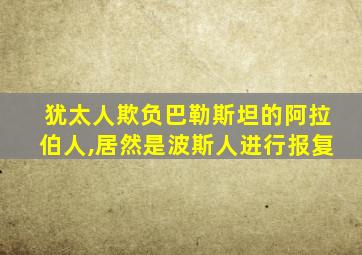 犹太人欺负巴勒斯坦的阿拉伯人,居然是波斯人进行报复